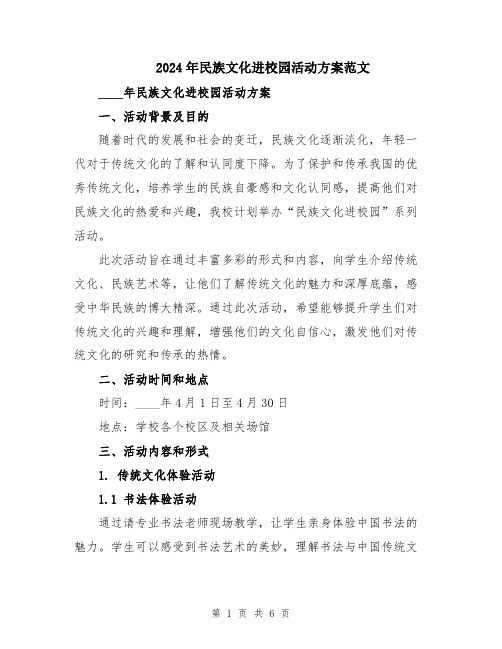 2024年民族文化进校园活动方案范文

____年民族文化进校园活动方案

一、活动背景及目的

随着时代的发展和社会的变迁，民族文化逐渐淡化，年轻一代对于传统文化的了解和认同度下降。为了保护和传承我国的优秀传统文化，培养学生的民族自豪感和文化认同感，提高他们对民族文化的热爱和兴趣，我校计划举办“民族文化进校园”系列活动。

此次活动旨在通过丰富多彩的形式和内容，向学生介绍传统文化、民族艺术等，让他们了解传统文化的魅力和深厚底蕴，感受中华民族的博大精深。通过此次活动，希望能够提升学生们对传统文化的兴趣和理解，增强他们的文化自信心，激发他们对传统文化的研究和传承的热情。

二、活动时间和地点

时间：____年4月1日至4月30日

地点：学校各个校区及相关场馆

三、活动内容和形式

1. 传统文化体验活动

1.1 书法体验活动

通过请专业书法老师现场教学，让学生亲身体验中国书法的魅力。学生可以感受到书法艺术的美妙，理解书法与中国传统文

第 1 页 共 6 页